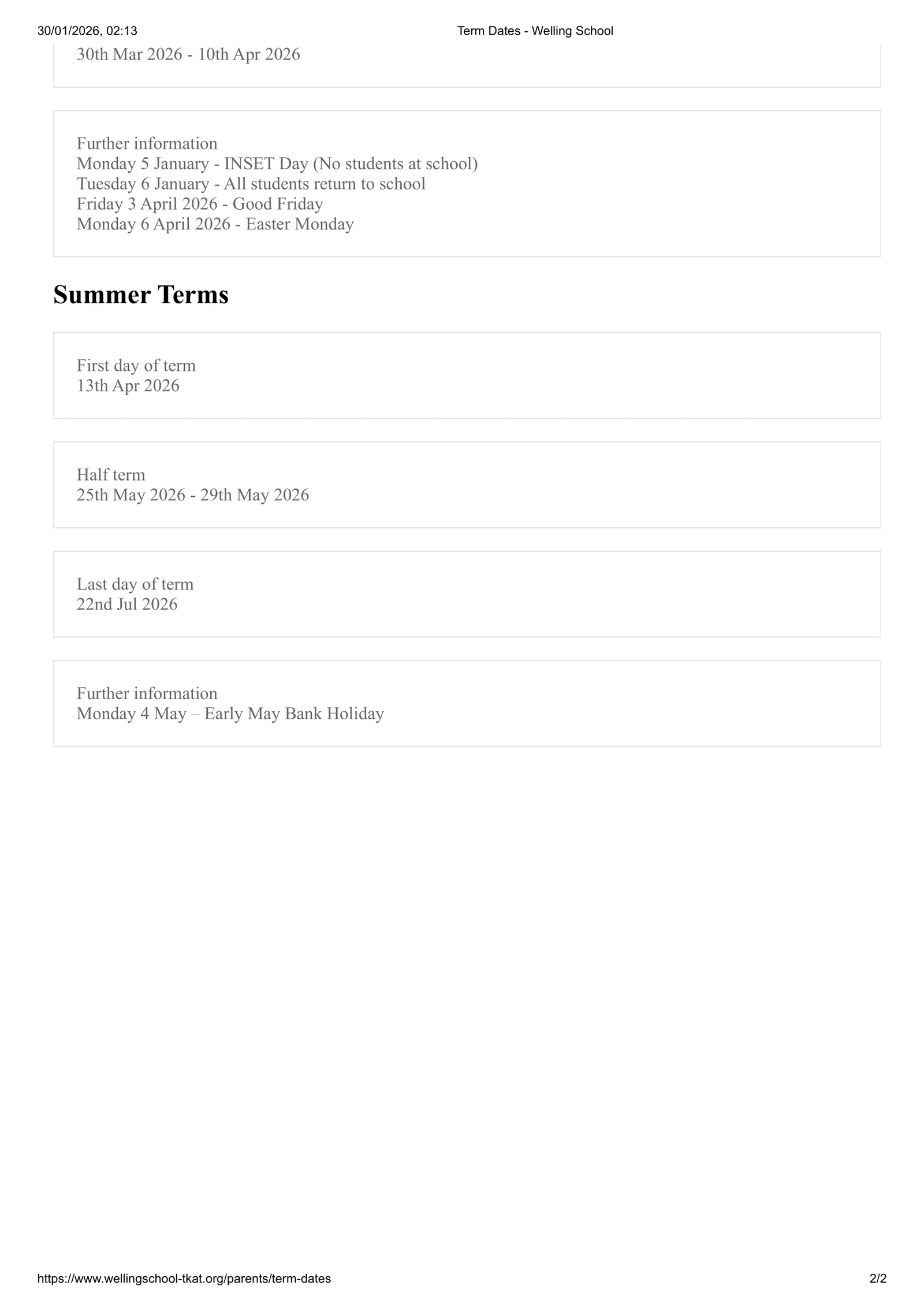 30/01/2026, 02:13
Term Dates - Welling School

30th Mar 2026 - 10th Apr 2026

Further information
Monday 5 January - INSET Day (No students at school)
Tuesday 6 January - All students return to school
Friday 3 April 2026 - Good Friday
Monday 6 April 2026 - Easter Monday

Summer Terms

First day of term
13th Apr 2026

Half term
25th May 2026 - 29th May 2026

Last day of term
22nd Jul 2026

Further information
Monday 4 May – Early May Bank Holiday

https://www.wellingschool-tkat.org/parents/term-dates
2/2